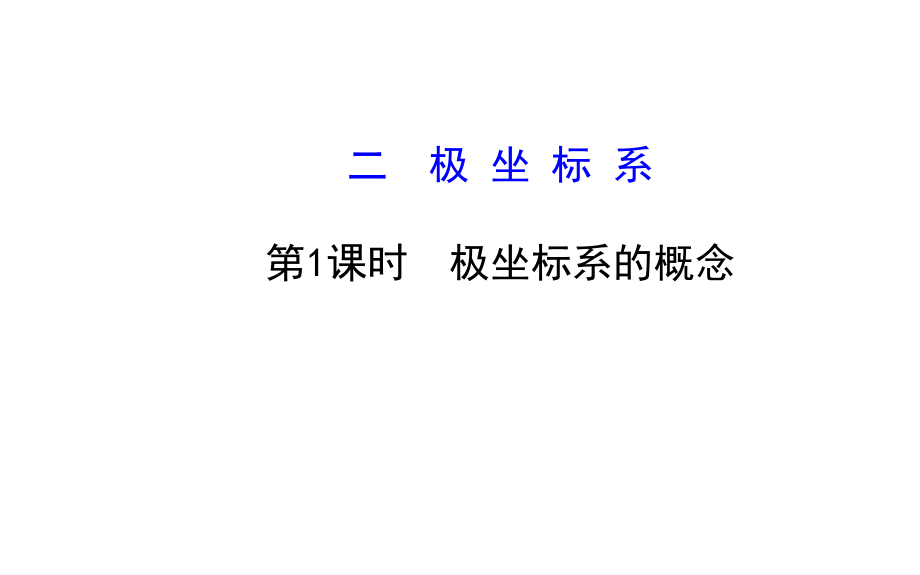 二　极 坐 标 系

第1课时　极坐标系的概念